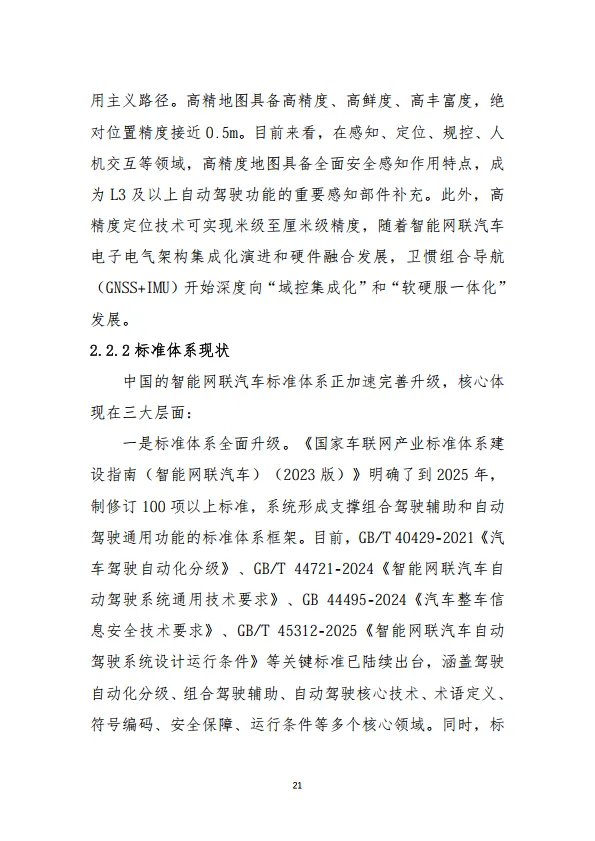 用主义路径。高精地图具备高精度、高鲜度、高丰富度，绝对位置精度接近 0.5m。目前来看，在感知、定位、规控、人机交互等领域，高精度地图具备全面安全感知作用特点，成为 L3 及以上自动驾驶功能的重要感知部件补充。此外，高精度定位技术可实现米级至厘米级精度，随着智能网联汽车电子电气架构集成化演进和硬件融合发展，卫惯组合导航（GNSS+IMU）开始深度向“域控集成化”和“软硬服一体化”发展。

2.2.2 标准体系现状

中国的智能网联汽车标准体系正加速完善升级，核心体现在三大层面：

一是标准体系全面升级。《国家车联网产业标准体系建设指南（智能网联汽车）（2023 版）》明确了到 2025 年，制修订 100 项以上标准，系统形成支撑组合驾驶辅助和自动驾驶通用功能的标准体系框架。目前，GB/T 40429-2021《汽车驾驶自动化分级》、GB/T 44721-2024《智能网联汽车自动驾驶系统通用技术要求》、GB 44495-2024《汽车整车信息安全技术要求》、GB/T 45312-2025《智能网联汽车自动驾驶系统设计运行条件》等关键标准已陆续出台，涵盖驾驶自动化分级、组合驾驶辅助、自动驾驶核心技术、术语定义、符号编码、安全保障、运行条件等多个核心领域。同时，标

21